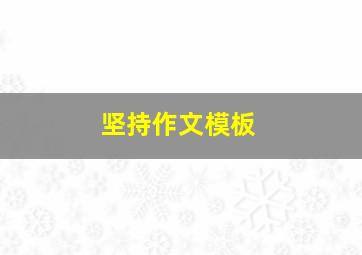 坚持作文模板